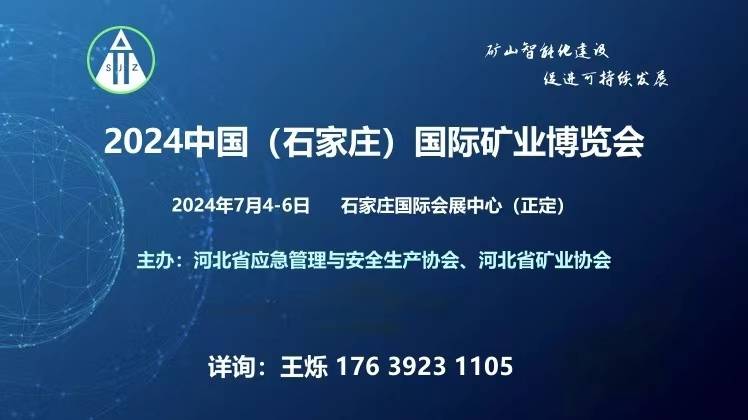 SJZ

矿山智能化建设
促进可持续发展

2024中国（石家庄）国际矿业博览会

2024年7月4-6日　石家庄国际会展中心（正定）

主办：河北省应急管理与安全生产协会、河北省矿业协会

详询：王烁 176 3923 1105